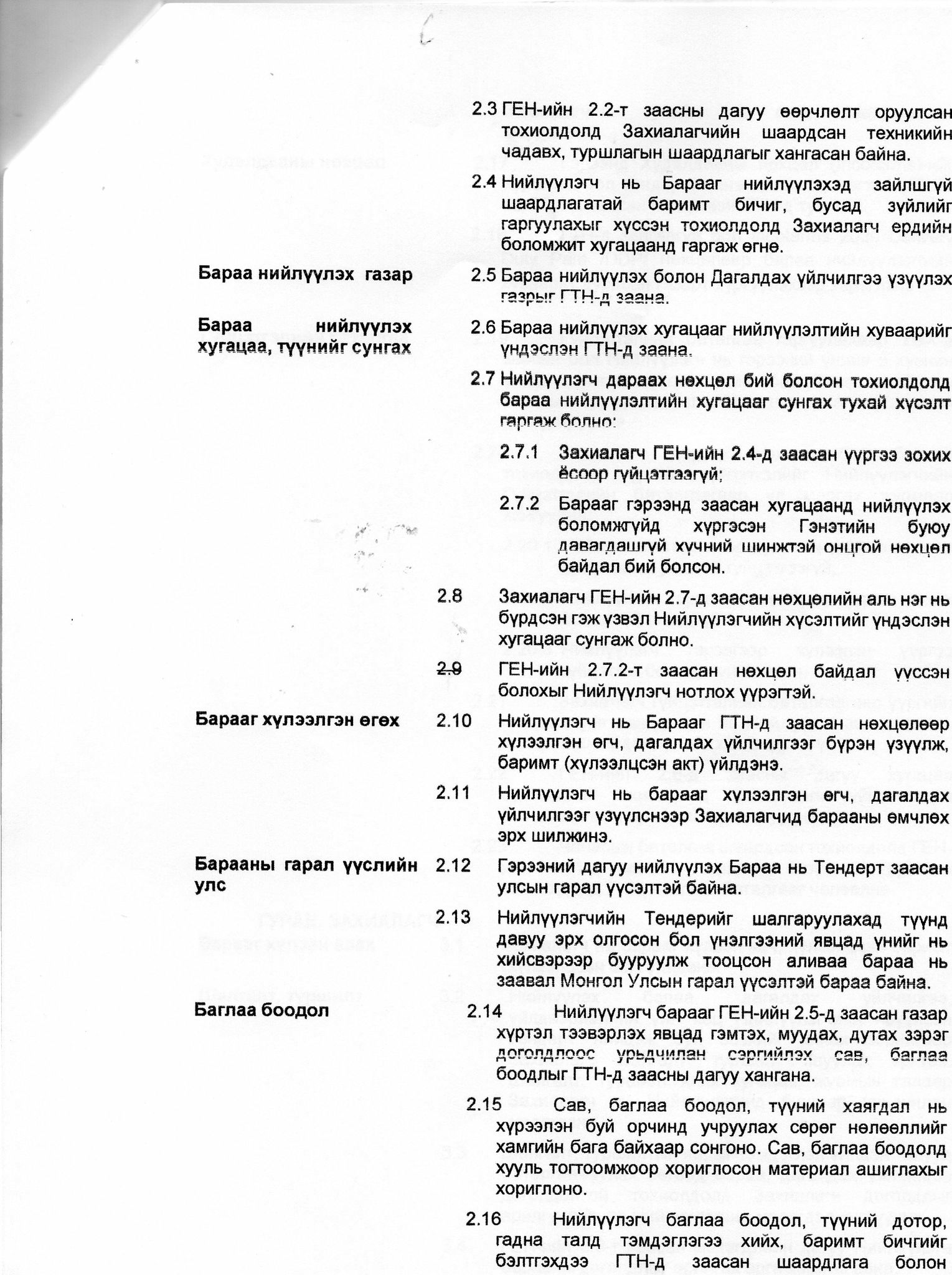 2.3 ГЕН-ийн 2.2-т заасны дагуу өөрчлөлт оруулсан тохиолдолд Захиалагчийн шаардсан техникийн чадавх, туршлагын шаардлагыг хангасан байна.

2.4 Нийлүүлэгч нь Барааг нийлүүлэхэд зайлшгүй шаардлагатай баримт бичиг, бусад зүйлийг гаргуулахыг хүссэн тохиолдолд Захиалагч ердийн боломжит хугацаанд гаргаж өгнө.

Бараа нийлүүлэх газар

2.5 Бараа нийлүүлэх болон Дагалдах үйлчилгээ үзүүлэх газрыг ГТН-д заана.

Бараа нийлүүлэх хугацаа, түүнийг сунгах

2.6 Бараа нийлүүлэх хугацааг нийлүүлэлтийн хуваарийг үндэслэн ГТН-д заана.

2.7 Нийлүүлэгч дараах нөхцөл бий болсон тохиолдолд бараа нийлүүлэлтийн хугацааг сунгах тухай хүсэлт гаргаж болно:

2.7.1 Захиалагч ГЕН-ийн 2.4-д заасан үүргээ зохих ёсоор гүйцэтгээгүй;

2.7.2 Барааг гэрээнд заасан хугацаанд нийлүүлэх боломжгүйд хүргэсэн Гэнэтийн буюу давагдашгүй хүчний шинжтэй онцгой нөхцөл байдал бий болсон.

2.8 Захиалагч ГЕН-ийн 2.7-д заасан нөхцөлийн аль нэг нь бүрдсэн гэж үзвэл Нийлүүлэгчийн хүсэлтийг үндэслэн хугацааг сунгаж болно.

2.9 ГЕН-ийн 2.7.2-т заасан нөхцөл байдал үүссэн болохыг Нийлүүлэгч нотлох үүрэгтэй.

Барааг хүлээлгэн өгөх

2.10 Нийлүүлэгч нь Барааг ГТН-д заасан нөхцөлөөр хүлээлгэн өгч, дагалдах үйлчилгээг бүрэн үзүүлж, баримт (хүлээлцсэн акт) үйлдэнэ.

2.11 Нийлүүлэгч нь барааг хүлээлгэн өгч, дагалдах үйлчилгээг үзүүлснээр Захиалагчид барааны өмчлөх эрх шилжинэ.

Барааны гарал үүслийн улс

2.12 Гэрээний дагуу нийлүүлэх Бараа нь Тендерт заасан улсын гарал үүсэлтэй байна.

2.13 Нийлүүлэгчийн Тендерийг шалгаруулахад түүнд давуу эрх олгосон бол үнэлгээний явцад үнийг нь хийсвэрээр бууруулж тооцсон аливаа бараа нь заавал Монгол Улсын гарал үүсэлтэй бараа байна.

Баглаа боодол

2.14 Нийлүүлэгч барааг ГЕН-ийн 2.5-д заасан газар хүртэл тээвэрлэх явцад гэмтэх, муудах, дутах зэрэг доголдлоос урьдчилан сэргийлэх сав, баглаа боодлыг ГТН-д заасны дагуу хангана.

2.15 Сав, баглаа боодол, түүний хаягдал нь хүрээлэн буй орчинд учруулах сөрөг нөлөөллийг хамгийн бага байхаар сонгоно. Сав, баглаа боодолд хууль тогтоомжоор хориглосон материал ашиглахыг хориглоно.

2.16 Нийлүүлэгч баглаа боодол, түүний дотор, гадна талд тэмдэглэгээ хийх, баримт бичгийг бэлтгэхдээ ГТН-д заасан шаардлага болон